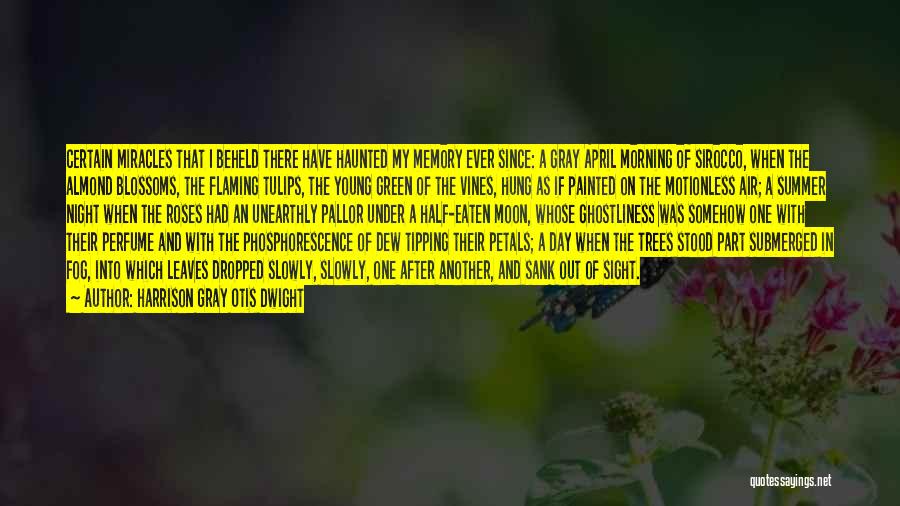 CERTAIN MIRACLES THAT I BEHELD THERE HAVE HAUNTED MY MEMORY EVER SINCE: A GRAY APRIL MORNING OF SIROCCO, WHEN THE ALMOND BLOSSOMS, THE FLAMING TULIPS, THE YOUNG GREEN OF THE VINES, HUNG AS IF PAINTED ON THE MOTIONLESS AIR; A SUMMER NIGHT WHEN THE ROSES HAD AN UNEARTHLY PALLOR UNDER A HALF-EATEN MOON, WHOSE GHOSTLINESS WAS SOMEHOW ONE WITH THEIR PERFUME AND WITH THE PHOSPHORESCENCE OF DEW TIPPING THEIR PETALS; A DAY WHEN THE TREES STOOD PART SUBMERGED IN FOG, INTO WHICH LEAVES DROPPED SLOWLY, SLOWLY, ONE AFTER ANOTHER, AND SANK OUT OF SIGHT.
— AUTHOR: HARRISON GRAY OTIS DWIGHT

quotessayings.net